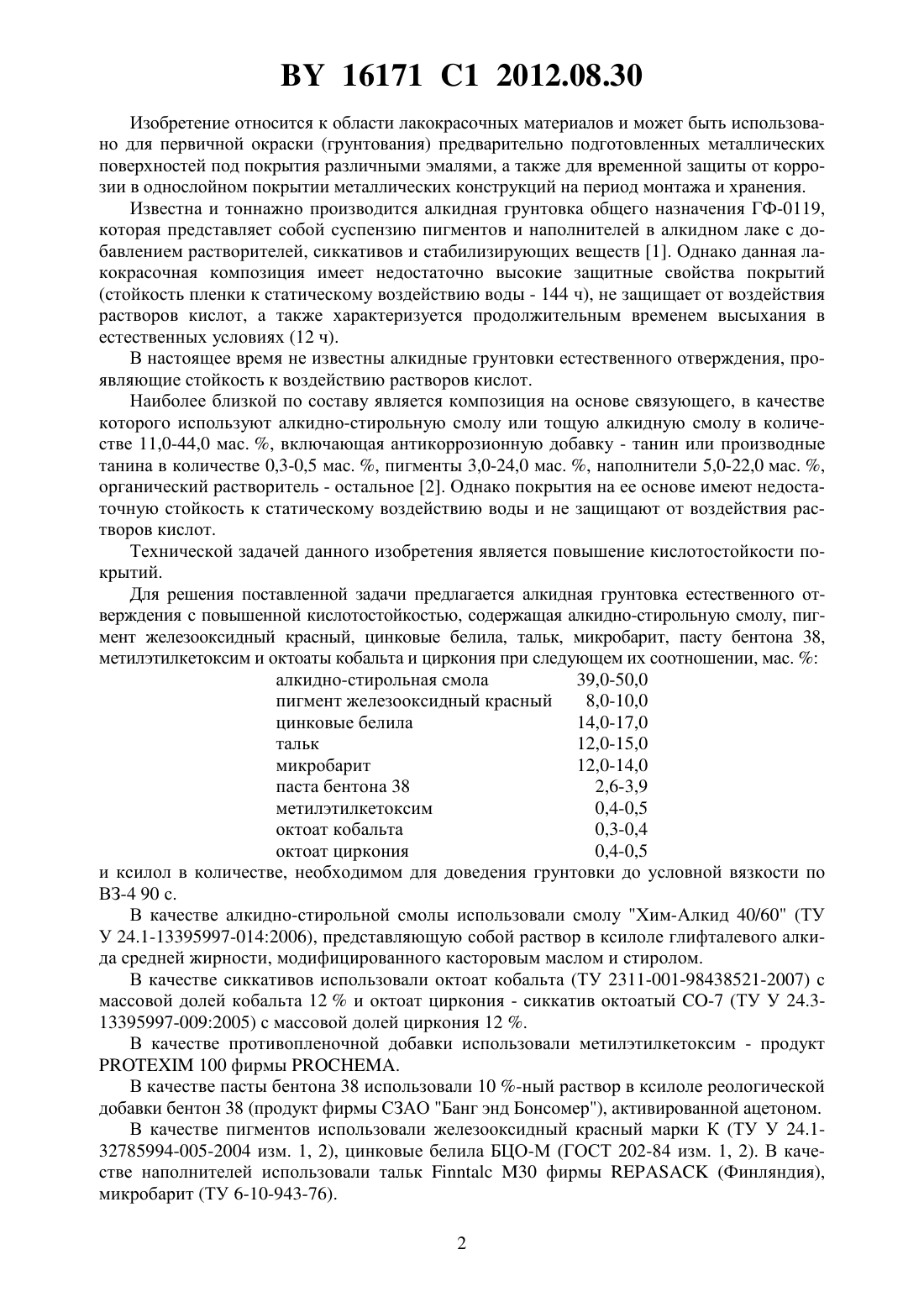 BY 16171 C1 2012.08.30

Изобретение относится к области лакокрасочных материалов и может быть использовано для первичной окраски (грунтования) предварительно подготовленных металлических поверхностей под покрытия различными эмалями, а также для временной защиты от коррозии в однослойном покрытии металлических конструкций на период монтажа и хранения.

Известна и тоннажно производится алкидная грунтовка общего назначения ГФ-0119, которая представляет собой суспензию пигментов и наполнителей в алкидном лаке с добавлением растворителей, сиккативов и стабилизирующих веществ [1]. Однако данная лакокрасочная композиция имеет недостаточно высокие защитные свойства покрытий (стойкость пленки к статическому воздействию воды - 144 ч), не защищает от воздействия растворов кислот, а также характеризуется продолжительным временем высыхания в естественных условиях (12 ч).

В настоящее время не известны алкидные грунтовки естественного отверждения, проявляющие стойкость к воздействию растворов кислот.

Наиболее близкой по составу является композиция на основе связующего, в качестве которого используют алкидно-стирольную смолу или тощую алкидную смолу в количестве 11,0-44,0 мас. %, включающая антикоррозионную добавку - танин или производные танина в количестве 0,3-0,5 мас. %, пигменты 3,0-24,0 мас. %, наполнители 5,0-22,0 мас. %, органический растворитель - остальное [2]. Однако покрытия на ее основе имеют недостаточную стойкость к статическому воздействию воды и не защищают от воздействия растворов кислот.

Технической задачей данного изобретения является повышение кислотостойкости покрытий.

Для решения поставленной задачи предлагается алкидная грунтовка естественного отверждения с повышенной кислотостойкостью, содержащая алкидно-стирольную смолу, пигмент железооксидный красный, цинковые белила, тальк, микробарит, пасту бентона 38, метилэтилкетоксим и октоаты кобальта и циркония при следующем их соотношении, мас. %:

| | |
|---|---|
| алкидно-стирольная смола | 39,0-50,0 |
| пигмент железооксидный красный | 8,0-10,0 |
| цинковые белила | 14,0-17,0 |
| тальк | 12,0-15,0 |
| микробарит | 12,0-14,0 |
| паста бентона 38 | 2,6-3,9 |
| метилэтилкетоксим | 0,4-0,5 |
| октоат кобальта | 0,3-0,4 |
| октоат циркония | 0,4-0,5 |

и ксилол в количестве, необходимом для доведения грунтовки до условной вязкости по ВЗ-4 90 с.

В качестве алкидно-стирольной смолы использовали смолу "Хим-Алкид 40/60" (ТУ У 24.1-13395997-014:2006), представляющую собой раствор в ксилоле глифталевого алкида средней жирности, модифицированного касторовым маслом и стиролом.

В качестве сиккативов использовали октоат кобальта (ТУ 2311-001-98438521-2007) с массовой долей кобальта 12 % и октоат циркония - сиккатив октоатый СО-7 (ТУ У 24.3-13395997-009:2005) с массовой долей циркония 12 %.

В качестве противопленочной добавки использовали метилэтилкетоксим - продукт PROTEXIM 100 фирмы PROCHEMA.

В качестве пасты бентона 38 использовали 10 %-ный раствор в ксилоле реологической добавки бентон 38 (продукт фирмы СЗАО "Банг энд Бонсомер"), активированной ацетоном.

В качестве пигментов использовали железооксидный красный марки К (ТУ У 24.1-32785994-005-2004 изм. 1, 2), цинковые белила БЦО-М (ГОСТ 202-84 изм. 1, 2). В качестве наполнителей использовали тальк Finntalc M30 фирмы REPASACK (Финляндия), микробарит (ТУ 6-10-943-76).

2